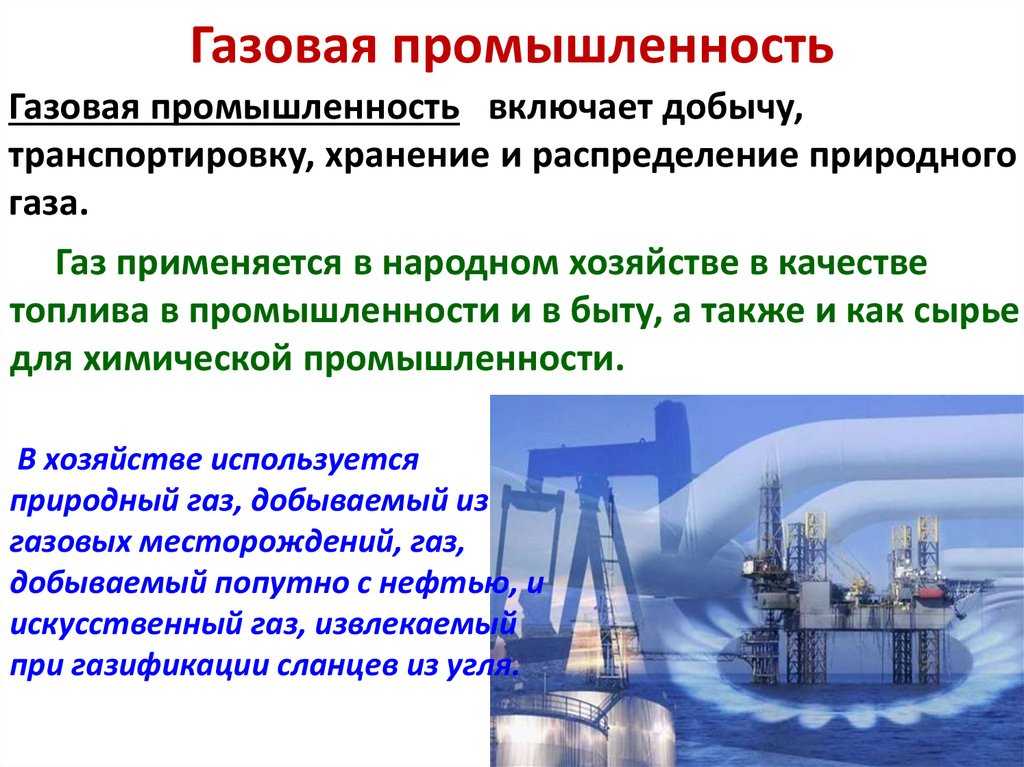 Газовая промышленность

Газовая промышленность включает добычу, транспортировку, хранение и распределение природного газа.

Газ применяется в народном хозяйстве в качестве топлива в промышленности и в быту, а также и как сырье для химической промышленности.

В хозяйстве используется природный газ, добываемый из газовых месторождений, газ, добываемый попутно с нефтью, и искусственный газ, извлекаемый при газификации сланцев из угля.